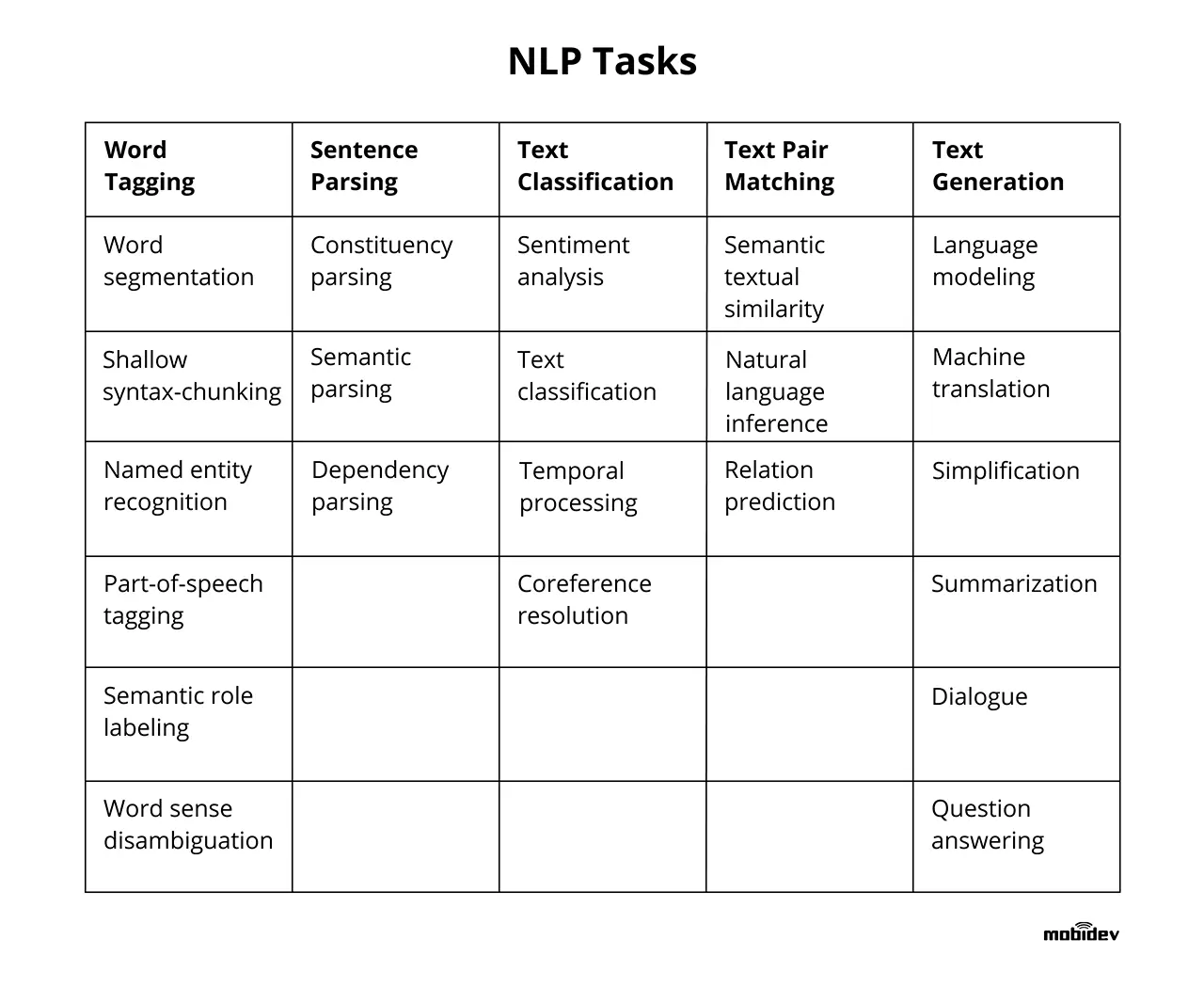 NLP Tasks

| Word Tagging | Sentence Parsing | Text Classification | Text Pair Matching | Text Generation |
|---|---|---|---|---|
| Word segmentation | Constituency parsing | Sentiment analysis | Semantic textual similarity | Language modeling |
| Shallow syntax-chunking | Semantic parsing | Text classification | Natural language inference | Machine translation |
| Named entity recognition | Dependency parsing | Temporal processing | Relation prediction | Simplification |
| Part-of-speech tagging | | Coreference resolution | | Summarization |
| Semantic role labeling | | | | Dialogue |
| Word sense disambiguation | | | | Question answering |

mobidev